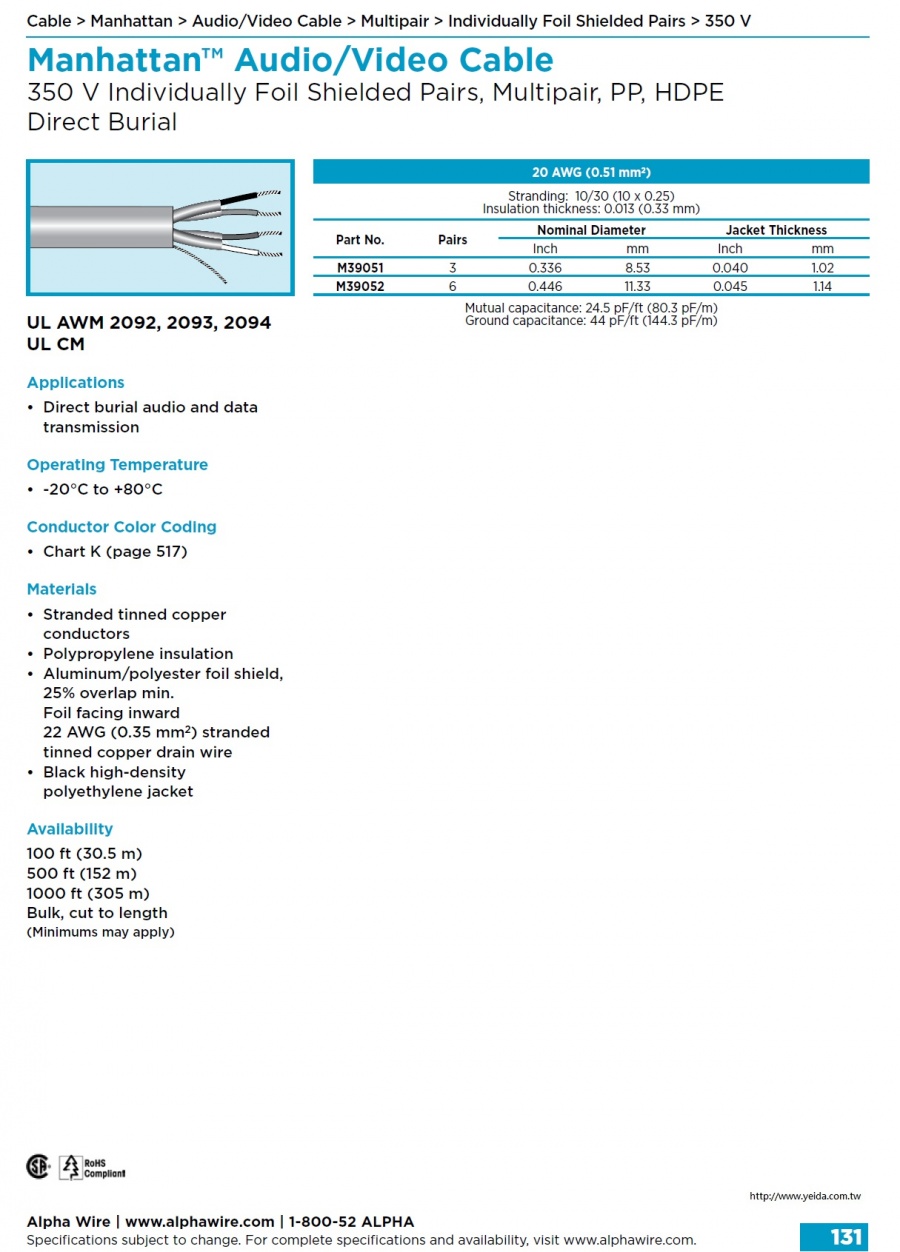 Cable > Manhattan > Audio/Video Cable > Multipair > Individually Foil Shielded Pairs > 350 V

Manhattan™ Audio/Video Cable
350 V Individually Foil Shielded Pairs, Multipair, PP, HDPE Direct Burial

UL AWM 2092, 2093, 2094
UL CM

Applications
• Direct burial audio and data transmission

Operating Temperature
• -20°C to +80°C

Conductor Color Coding
• Chart K (page 517)

Materials
• Stranded tinned copper conductors
• Polypropylene insulation
• Aluminum/polyester foil shield, 25% overlap min. Foil facing inward 22 AWG (0.35 mm²) stranded tinned copper drain wire
• Black high-density polyethylene jacket

Availability
100 ft (30.5 m)
500 ft (152 m)
1000 ft (305 m)
Bulk, cut to length
(Minimums may apply)

20 AWG (0.51 mm²)

Stranding: 10/30 (10 x 0.25)
Insulation thickness: 0.013 (0.33 mm)

| Part No. | Pairs | Nominal Diameter Inch | Nominal Diameter mm | Jacket Thickness Inch | Jacket Thickness mm |
|---|---|---|---|---|---|
| M39051 | 3 | 0.336 | 8.53 | 0.040 | 1.02 |
| M39052 | 6 | 0.446 | 11.33 | 0.045 | 1.14 |

Mutual capacitance: 24.5 pF/ft (80.3 pF/m)
Ground capacitance: 44 pF/ft (144.3 pF/m)

RoHS Compliant

http://www.yeida.com.tw

Alpha Wire | www.alphawire.com | 1-800-52 ALPHA
Specifications subject to change. For complete specifications and availability, visit www.alphawire.com.

131